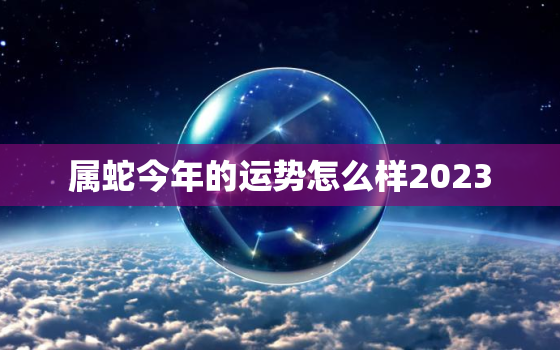 属蛇今年的运势怎么样2023